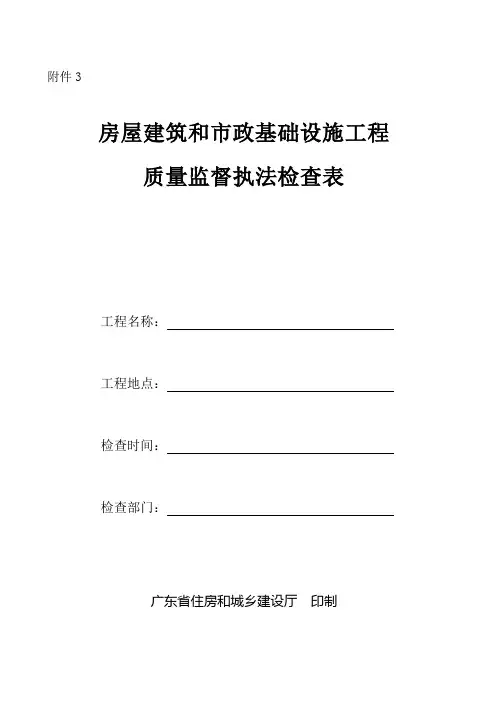 附件 3

房屋建筑和市政基础设施工程

质量监督执法检查表

工程名称：

工程地点：

检查时间：

检查部门：

广东省住房和城乡建设厅 印制